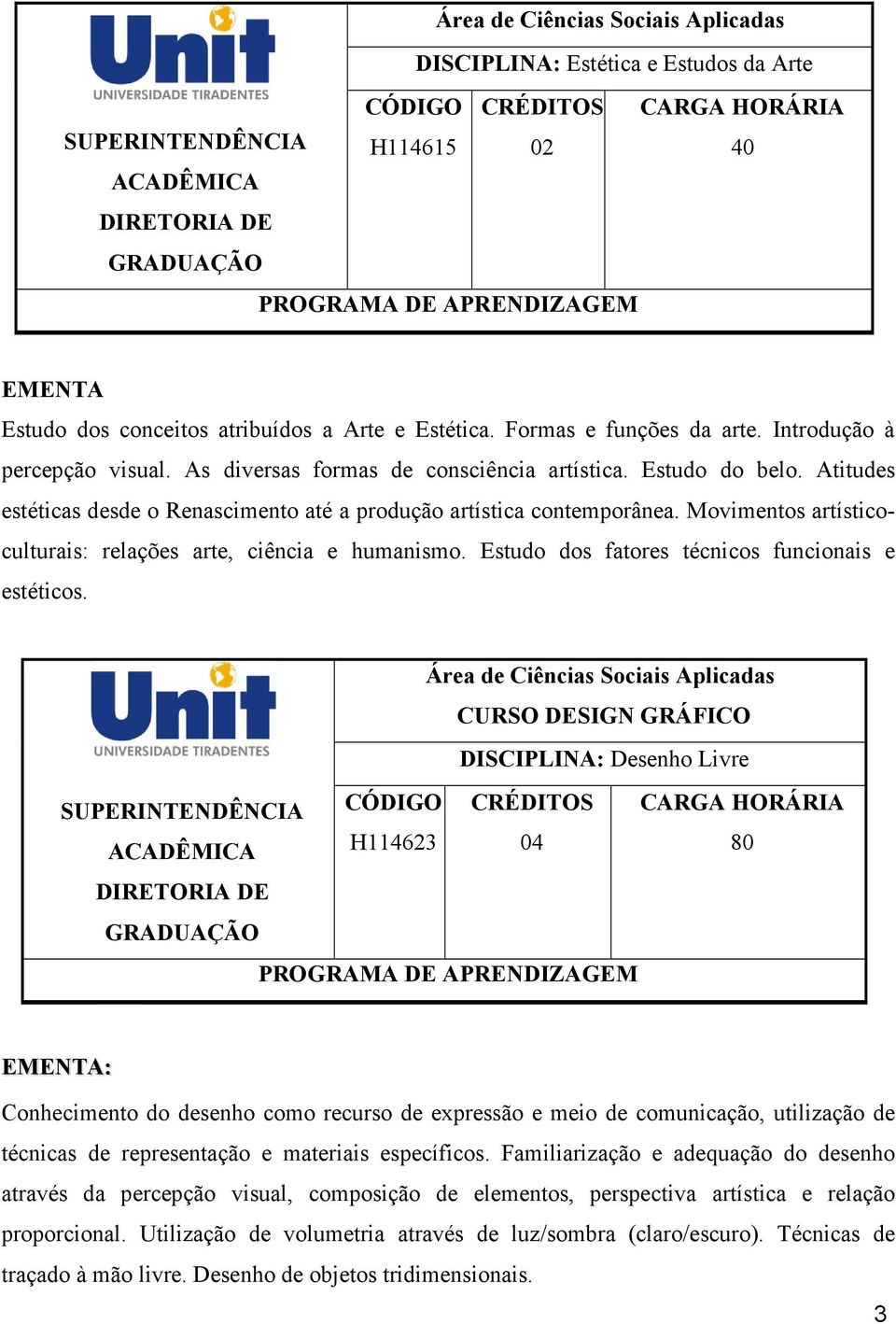 Unit
UNIVERSIDADE TIRADENTES

SUPERINTENDÊNCIA ACADÊMICA DIRETORIA DE GRADUAÇÃO

Área de Ciências Sociais Aplicadas

DISCIPLINA: Estética e Estudos da Arte

| CÓDIGO | CRÉDITOS | CARGA HORÁRIA |
|---|---|---|
| H114615 | 02 | 40 |

PROGRAMA DE APRENDIZAGEM

EMENTA
Estudo dos conceitos atribuídos a Arte e Estética. Formas e funções da arte. Introdução à percepção visual. As diversas formas de consciência artística. Estudo do belo. Atitudes estéticas desde o Renascimento até a produção artística contemporânea. Movimentos artístico-culturais: relações arte, ciência e humanismo. Estudo dos fatores técnicos funcionais e estéticos.

Unit
UNIVERSIDADE TIRADENTES

SUPERINTENDÊNCIA ACADÊMICA DIRETORIA DE GRADUAÇÃO

Área de Ciências Sociais Aplicadas
CURSO DESIGN GRÁFICO

DISCIPLINA: Desenho Livre

| CÓDIGO | CRÉDITOS | CARGA HORÁRIA |
|---|---|---|
| H114623 | 04 | 80 |

PROGRAMA DE APRENDIZAGEM

EMENTA:
Conhecimento do desenho como recurso de expressão e meio de comunicação, utilização de técnicas de representação e materiais específicos. Familiarização e adequação do desenho através da percepção visual, composição de elementos, perspectiva artística e relação proporcional. Utilização de volumetria através de luz/sombra (claro/escuro). Técnicas de traçado à mão livre. Desenho de objetos tridimensionais.

3